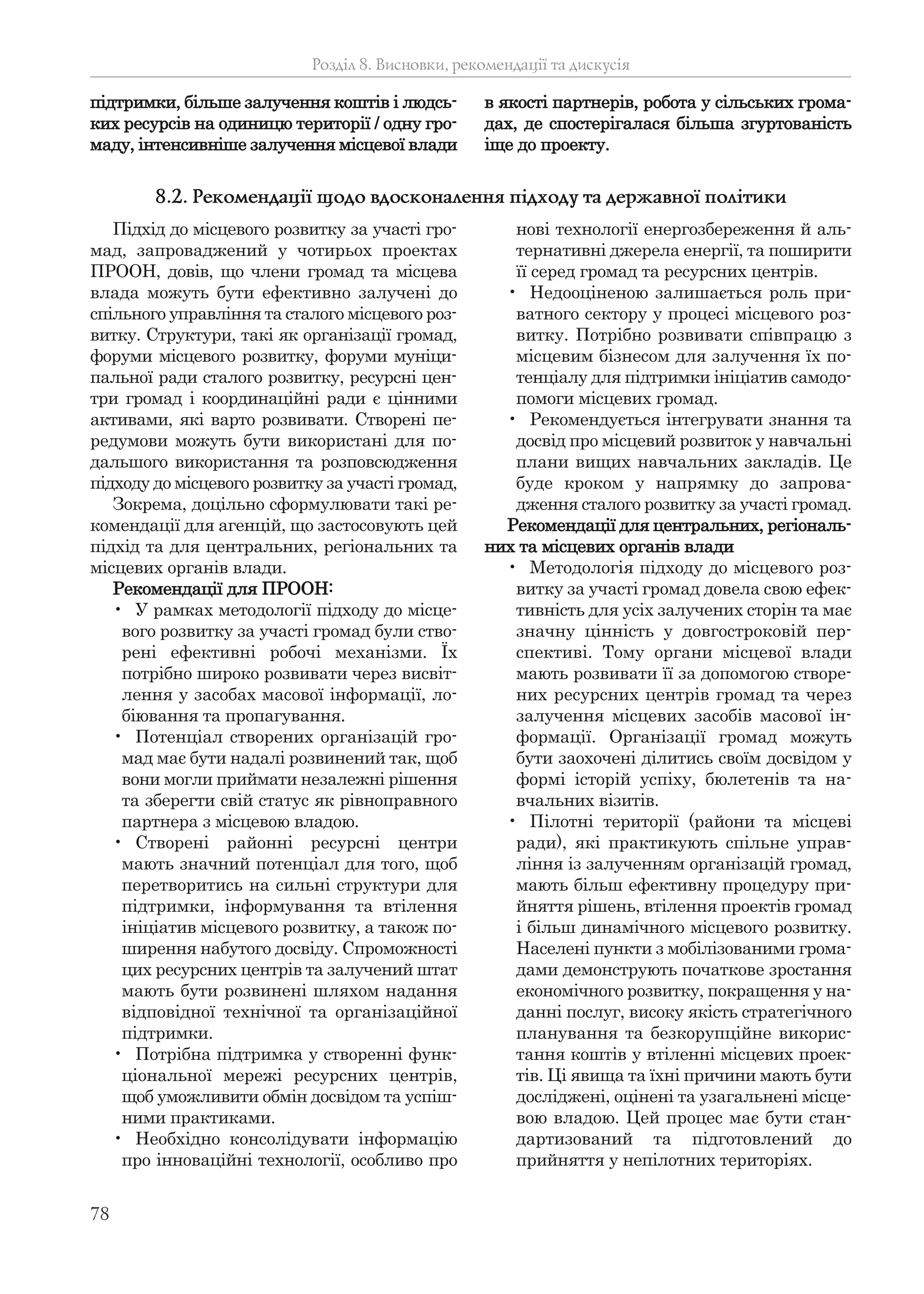 Розділ 8. Висновки, рекомендації та дискусія

підтримки, більше залучення коштів і людських ресурсів на одиницю території / одну громаду, інтенсивніше залучення місцевої влади в якості партнерів, робота у сільських громадах, де спостерігалася більша згуртованість іще до проекту.

8.2. Рекомендації щодо вдосконалення підходу та державної політики

Підхід до місцевого розвитку за участі громад, запроваджений у чотирьох проектах ПРООН, довів, що члени громад та місцева влада можуть бути ефективно залучені до спільного управління та сталого місцевого розвитку. Структури, такі як організації громад, форуми місцевого розвитку, форуми муніципальної ради сталого розвитку, ресурсні центри громад і координаційні ради є цінними активами, які варто розвивати. Створені передумови можуть бути використані для подальшого використання та розповсюдження підходу до місцевого розвитку за участі громад,

Зокрема, доцільно сформулювати такі рекомендації для агенцій, що застосовують цей підхід та для центральних, регіональних та місцевих органів влади.

Рекомендації для ПРООН:

• У рамках методології підходу до місцевого розвитку за участі громад були створені ефективні робочі механізми. Їх потрібно широко розвивати через висвітлення у засобах масової інформації, лобіювання та пропагування.

• Потенціал створених організацій громад має бути надалі розвинений так, щоб вони могли приймати незалежні рішення та зберегти свій статус як рівноправного партнера з місцевою владою.

• Створені районні ресурсні центри мають значний потенціал для того, щоб перетворитись на сильні структури для підтримки, інформування та втілення ініціатив місцевого розвитку, а також поширення набутого досвіду. Спроможності цих ресурсних центрів та залучений штат мають бути розвинені шляхом надання відповідної технічної та організаційної підтримки.

• Потрібна підтримка у створенні функціональної мережі ресурсних центрів, щоб уможливити обмін досвідом та успішними практиками.

• Необхідно консолідувати інформацію про інноваційні технології, особливо про нові технології енергозбереження й альтернативні джерела енергії, та поширити її серед громад та ресурсних центрів.

• Недооціненою залишається роль приватного сектору у процесі місцевого розвитку. Потрібно розвивати співпрацю з місцевим бізнесом для залучення їх потенціалу для підтримки ініціатив самодопомоги місцевих громад.

• Рекомендується інтегрувати знання та досвід про місцевий розвиток у навчальні плани вищих навчальних закладів. Це буде кроком у напрямку до запровадження сталого розвитку за участі громад.

Рекомендації для центральних, регіональних та місцевих органів влади

• Методологія підходу до місцевого розвитку за участі громад довела свою ефективність для усіх залучених сторін та має значну цінність у довгостроковій перспективі. Тому органи місцевої влади мають розвивати її за допомогою створених ресурсних центрів громад та через залучення місцевих засобів масової інформації. Організації громад можуть бути заохочені ділитись своїм досвідом у формі історій успіху, бюлетенів та навчальних візитів.

• Пілотні території (райони та місцеві ради), які практикують спільне управління із залученням організацій громад, мають більш ефективну процедуру прийняття рішень, втілення проектів громад і більш динамічного місцевого розвитку. Населені пункти з мобілізованими громадами демонструють початкове зростання економічного розвитку, покращення у наданні послуг, високу якість стратегічного планування та безкорупційне використання коштів у втіленні місцевих проектів. Ці явища та їхні причини мають бути досліджені, оцінені та узагальнені місцевою владою. Цей процес має бути стандартизований та підготовлений до прийняття у непілотних територіях.

78